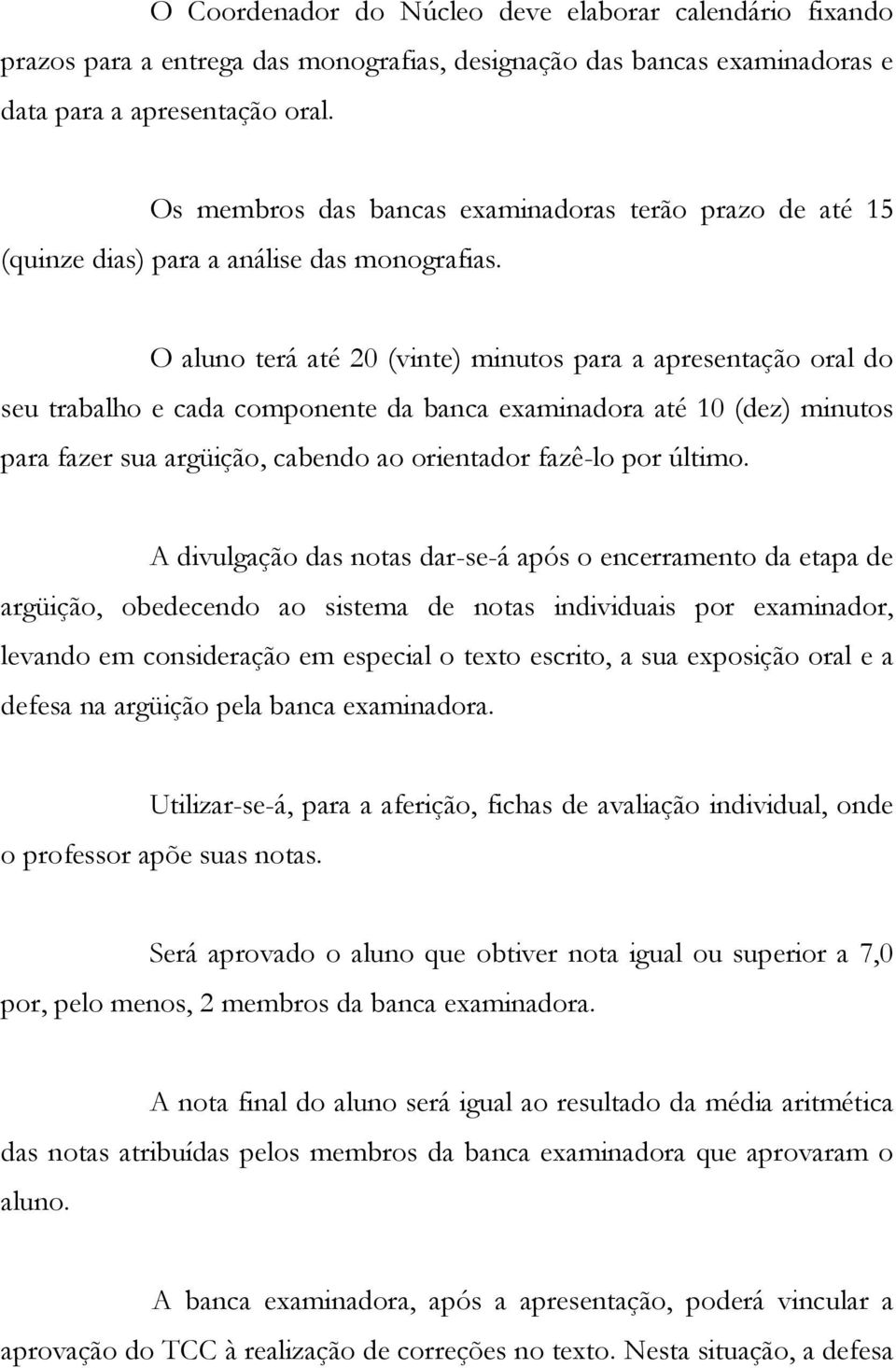 O Coordenador do Núcleo deve elaborar calendário fixando prazos para a entrega das monografias, designação das bancas examinadoras e data para a apresentação oral.

Os membros das bancas examinadoras terão prazo de até 15 (quinze dias) para a análise das monografias.

O aluno terá até 20 (vinte) minutos para a apresentação oral do seu trabalho e cada componente da banca examinadora até 10 (dez) minutos para fazer sua argüição, cabendo ao orientador fazê-lo por último.

A divulgação das notas dar-se-á após o encerramento da etapa de argüição, obedecendo ao sistema de notas individuais por examinador, levando em consideração em especial o texto escrito, a sua exposição oral e a defesa na argüição pela banca examinadora.

Utilizar-se-á, para a aferição, fichas de avaliação individual, onde o professor apõe suas notas.

Será aprovado o aluno que obtiver nota igual ou superior a 7,0 por, pelo menos, 2 membros da banca examinadora.

A nota final do aluno será igual ao resultado da média aritmética das notas atribuídas pelos membros da banca examinadora que aprovaram o aluno.

A banca examinadora, após a apresentação, poderá vincular a aprovação do TCC à realização de correções no texto. Nesta situação, a defesa